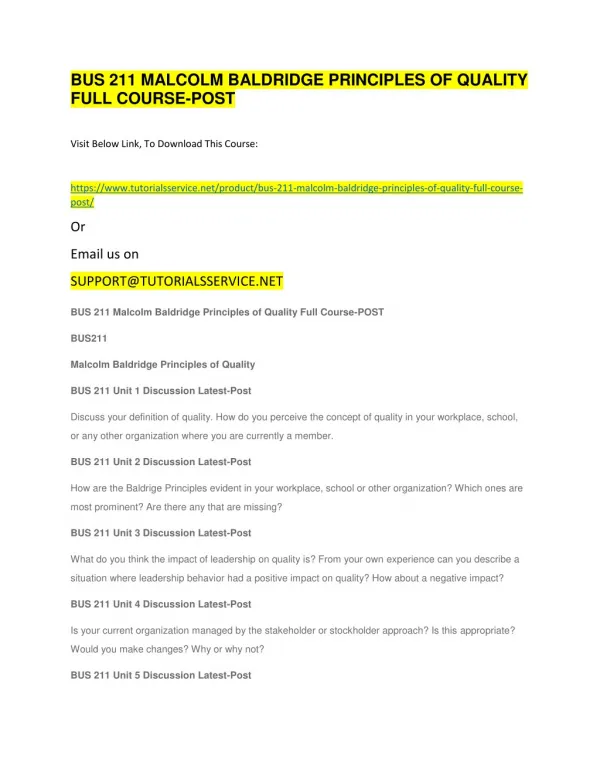 BUS 211 MALCOLM BALDRIDGE PRINCIPLES OF QUALITY FULL COURSE-POST

Visit Below Link, To Download This Course:

https://www.tutorialsservice.net/product/bus-211-malcolm-baldridge-principles-of-quality-full-course-post/

Or

Email us on

SUPPORT@TUTORIALSSERVICE.NET

BUS 211 Malcolm Baldridge Principles of Quality Full Course-POST

BUS211

Malcolm Baldridge Principles of Quality

BUS 211 Unit 1 Discussion Latest-Post

Discuss your definition of quality. How do you perceive the concept of quality in your workplace, school, or any other organization where you are currently a member.

BUS 211 Unit 2 Discussion Latest-Post

How are the Baldrige Principles evident in your workplace, school or other organization? Which ones are most prominent? Are there any that are missing?

BUS 211 Unit 3 Discussion Latest-Post

What do you think the impact of leadership on quality is? From your own experience can you describe a situation where leadership behavior had a positive impact on quality? How about a negative impact?

BUS 211 Unit 4 Discussion Latest-Post

Is your current organization managed by the stakeholder or stockholder approach? Is this appropriate? Would you make changes? Why or why not?

BUS 211 Unit 5 Discussion Latest-Post